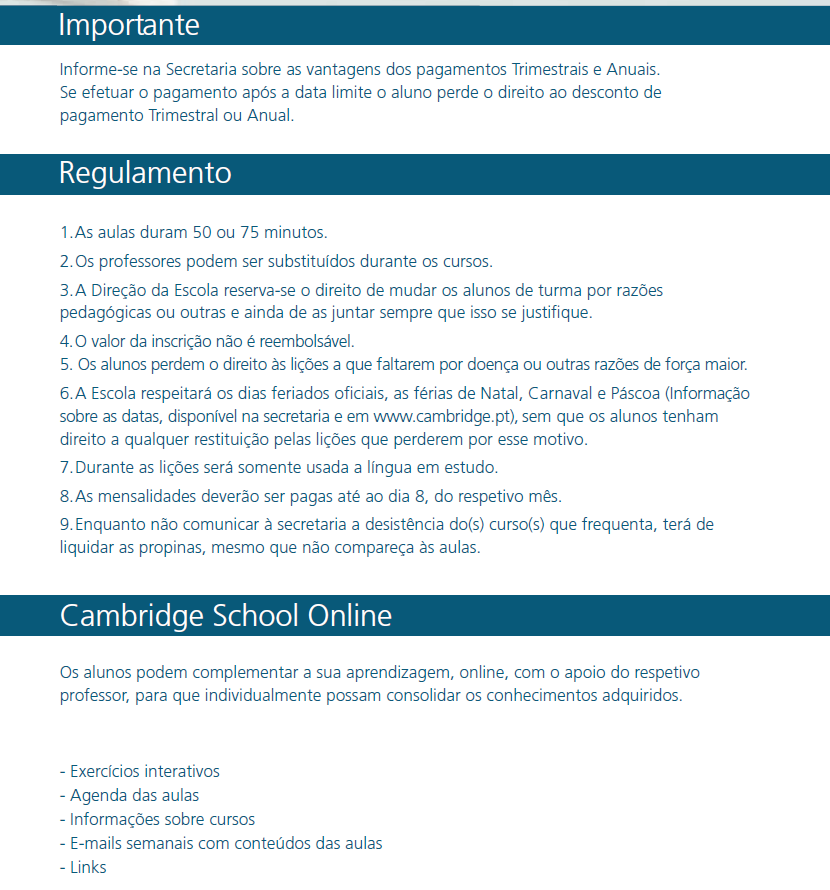 Importante

Informe-se na Secretaria sobre as vantagens dos pagamentos Trimestrais e Anuais.
Se efetuar o pagamento após a data limite o aluno perde o direito ao desconto de pagamento Trimestral ou Anual.

Regulamento

1. As aulas duram 50 ou 75 minutos.

2. Os professores podem ser substituídos durante os cursos.

3. A Direção da Escola reserva-se o direito de mudar os alunos de turma por razões pedagógicas ou outras e ainda de as juntar sempre que isso se justifique.

4. O valor da inscrição não é reembolsável.
5. Os alunos perdem o direito às lições a que faltarem por doença ou outras razões de força maior.

6. A Escola respeitará os dias feriados oficiais, as férias de Natal, Carnaval e Páscoa (Informação sobre as datas, disponível na secretaria e em www.cambridge.pt), sem que os alunos tenham direito a qualquer restituição pelas lições que perderem por esse motivo.

7. Durante as lições será somente usada a língua em estudo.

8. As mensalidades deverão ser pagas até ao dia 8, do respetivo mês.

9. Enquanto não comunicar à secretaria a desistência do(s) curso(s) que frequenta, terá de liquidar as propinas, mesmo que não compareça às aulas.

Cambridge School Online

Os alunos podem complementar a sua aprendizagem, online, com o apoio do respetivo professor, para que individualmente possam consolidar os conhecimentos adquiridos.

- Exercícios interativos
- Agenda das aulas
- Informações sobre cursos
- E-mails semanais com conteúdos das aulas
- Links